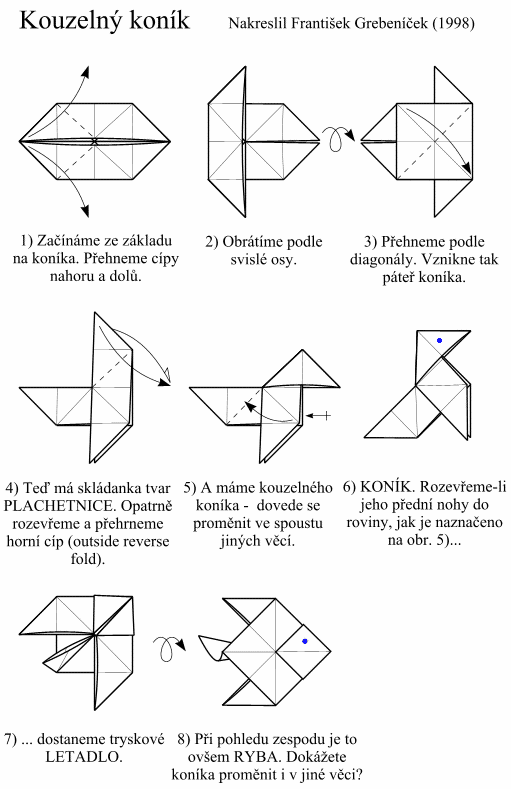 Kouzelný koník

Nakreslil František Grebeníček (1998)

1) Začínáme ze základu na koníka. Přehneme cípy nahoru a dolů.

2) Obrátíme podle svislé osy.

3) Přehneme podle diagonály. Vznikne tak páteř koníka.

4) Teď má skládanka tvar PLACHETNICE. Opatrně rozevřeme a přehrneme horní cíp (outside reverse fold).

5) A máme kouzelného koníka - dovede se proměnit ve spoustu jiných věcí.

6) KONÍK. Rozevřeme-li jeho přední nohy do roviny, jak je naznačeno na obr. 5)...

7) ... dostaneme tryskové LETADLO.

8) Při pohledu zespodu je to ovšem RYBA. Dokážete koníka proměnit i v jiné věci?